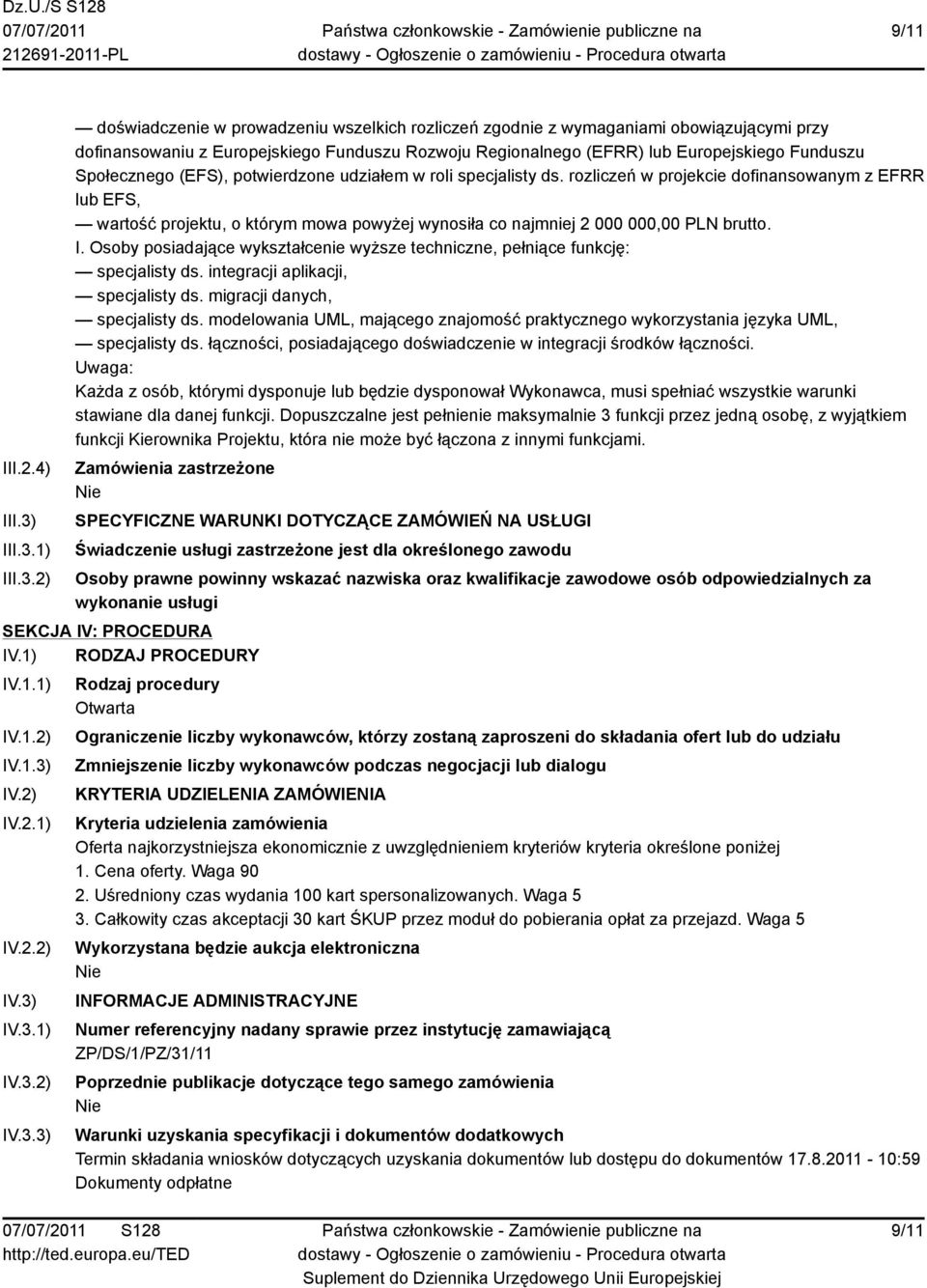 Dz.U./S S128
07/07/2011
212691-2011-PL

Państwa członkowskie - Zamówienie publiczne na dostawy - Ogłoszenie o zamówieniu - Procedura otwarta

9/11

— doświadczenie w prowadzeniu wszelkich rozliczeń zgodnie z wymaganiami obowiązującymi przy dofinansowaniu z Europejskiego Funduszu Rozwoju Regionalnego (EFRR) lub Europejskiego Funduszu Społecznego (EFS), potwierdzone udziałem w roli specjalisty ds. rozliczeń w projekcie dofinansowanym z EFRR lub EFS,
— wartość projektu, o którym mowa powyżej wynosiła co najmniej 2 000 000,00 PLN brutto.
I. Osoby posiadające wykształcenie wyższe techniczne, pełniące funkcję:
— specjalisty ds. integracji aplikacji,
— specjalisty ds. migracji danych,
— specjalisty ds. modelowania UML, mającego znajomość praktycznego wykorzystania języka UML,
— specjalisty ds. łączności, posiadającego doświadczenie w integracji środków łączności.
Uwaga:
Każda z osób, którymi dysponuje lub będzie dysponował Wykonawca, musi spełniać wszystkie warunki stawiane dla danej funkcji. Dopuszczalne jest pełnienie maksymalnie 3 funkcji przez jedną osobę, z wyjątkiem funkcji Kierownika Projektu, która nie może być łączona z innymi funkcjami.

III.2.4) Zamówienia zastrzeżone
Nie

III.3) SPECYFICZNE WARUNKI DOTYCZĄCE ZAMÓWIEŃ NA USŁUGI

III.3.1) Świadczenie usługi zastrzeżone jest dla określonego zawodu

III.3.2) Osoby prawne powinny wskazać nazwiska oraz kwalifikacje zawodowe osób odpowiedzialnych za wykonanie usługi

SEKCJA IV: PROCEDURA

IV.1) RODZAJ PROCEDURY

IV.1.1) Rodzaj procedury
Otwarta

IV.1.2) Ograniczenie liczby wykonawców, którzy zostaną zaproszeni do składania ofert lub do udziału

IV.1.3) Zmniejszenie liczby wykonawców podczas negocjacji lub dialogu

IV.2) KRYTERIA UDZIELENIA ZAMÓWIENIA

IV.2.1) Kryteria udzielenia zamówienia
Oferta najkorzystniejsza ekonomicznie z uwzględnieniem kryteriów kryteria określone poniżej
1. Cena oferty. Waga 90
2. Uśredniony czas wydania 100 kart spersonalizowanych. Waga 5
3. Całkowity czas akceptacji 30 kart ŚKUP przez moduł do pobierania opłat za przejazd. Waga 5

IV.2.2) Wykorzystana będzie aukcja elektroniczna
Nie

IV.3) INFORMACJE ADMINISTRACYJNE

IV.3.1) Numer referencyjny nadany sprawie przez instytucję zamawiającą
ZP/DS/1/PZ/31/11

IV.3.2) Poprzednie publikacje dotyczące tego samego zamówienia
Nie

IV.3.3) Warunki uzyskania specyfikacji i dokumentów dodatkowych
Termin składania wniosków dotyczących uzyskania dokumentów lub dostępu do dokumentów 17.8.2011 - 10:59
Dokumenty odpłatne

07/07/2011 S128
http://ted.europa.eu/TED

Państwa członkowskie - Zamówienie publiczne na dostawy - Ogłoszenie o zamówieniu - Procedura otwarta
Suplement do Dziennika Urzędowego Unii Europejskiej

9/11